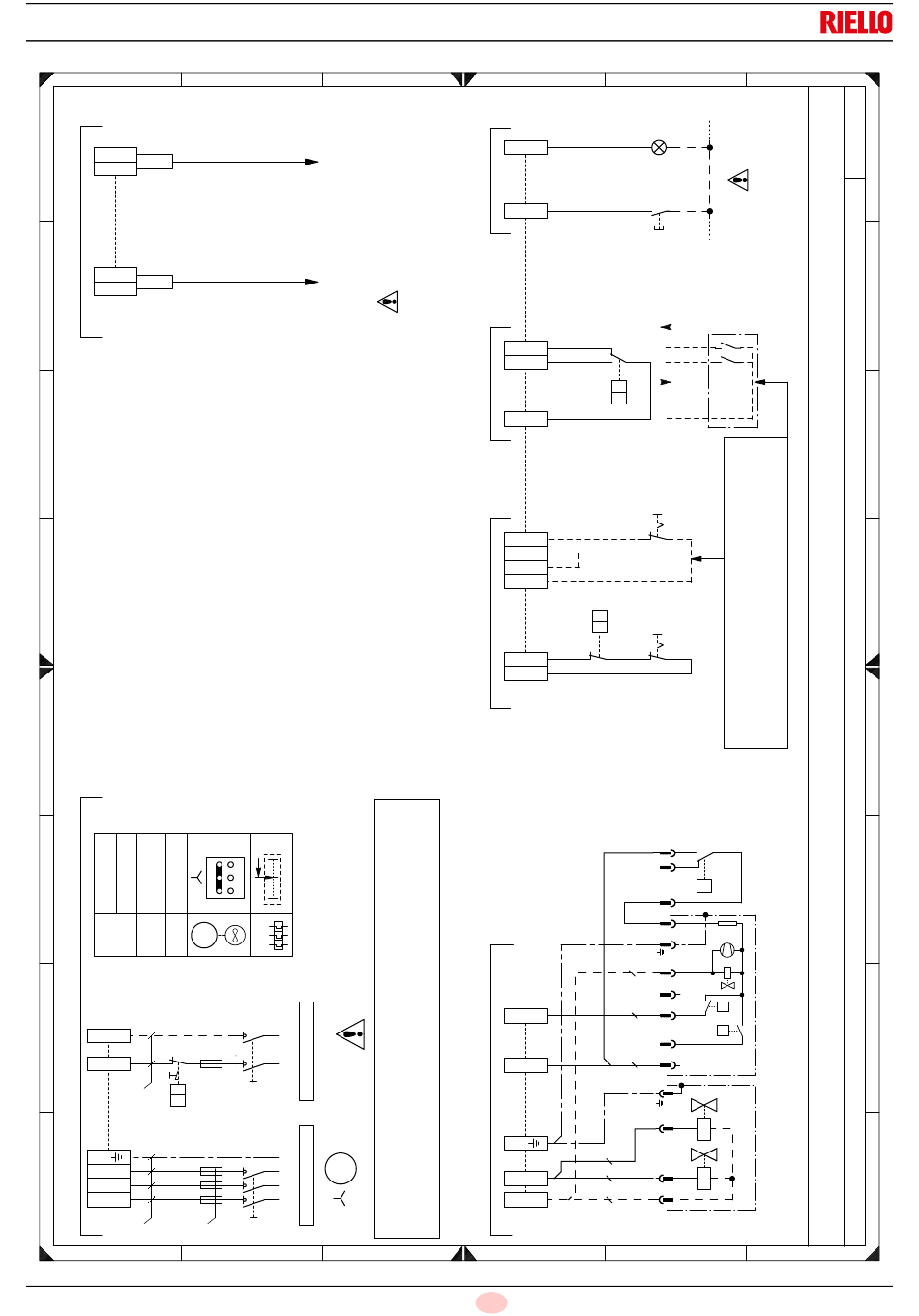 RIELLO